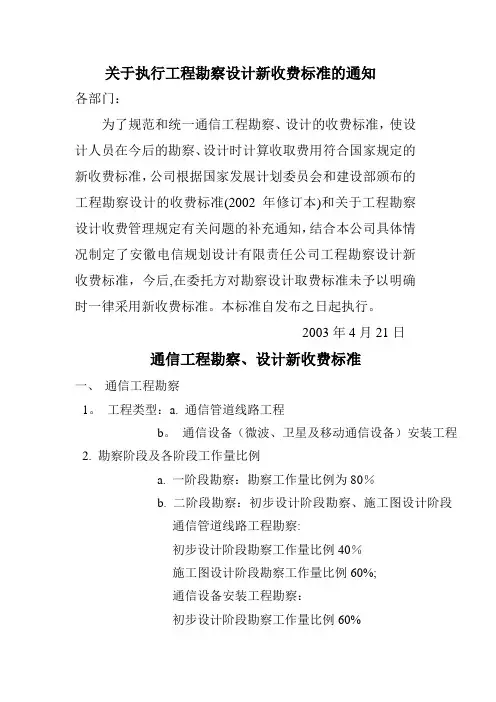 关于执行工程勘察设计新收费标准的通知

各部门：

为了规范和统一通信工程勘察、设计的收费标准，使设计人员在今后的勘察、设计时计算收取费用符合国家规定的新收费标准，公司根据国家发展计划委员会和建设部颁布的工程勘察设计的收费标准(2002 年修订本)和关于工程勘察设计收费管理规定有关问题的补充通知，结合本公司具体情况制定了安徽电信规划设计有限责任公司工程勘察设计新收费标准，今后,在委托方对勘察设计取费标准未予以明确时一律采用新收费标准。本标准自发布之日起执行。

2003 年 4 月 21 日

通信工程勘察、设计新收费标准

一、 通信工程勘察

1。 工程类型：a. 通信管道线路工程

b。 通信设备（微波、卫星及移动通信设备）安装工程

2. 勘察阶段及各阶段工作量比例

a. 一阶段勘察：勘察工作量比例为 80%

b. 二阶段勘察：初步设计阶段勘察、施工图设计阶段

通信管道线路工程勘察:

初步设计阶段勘察工作量比例 40%

施工图设计阶段勘察工作量比例 60%;

通信设备安装工程勘察：

初步设计阶段勘察工作量比例 60%